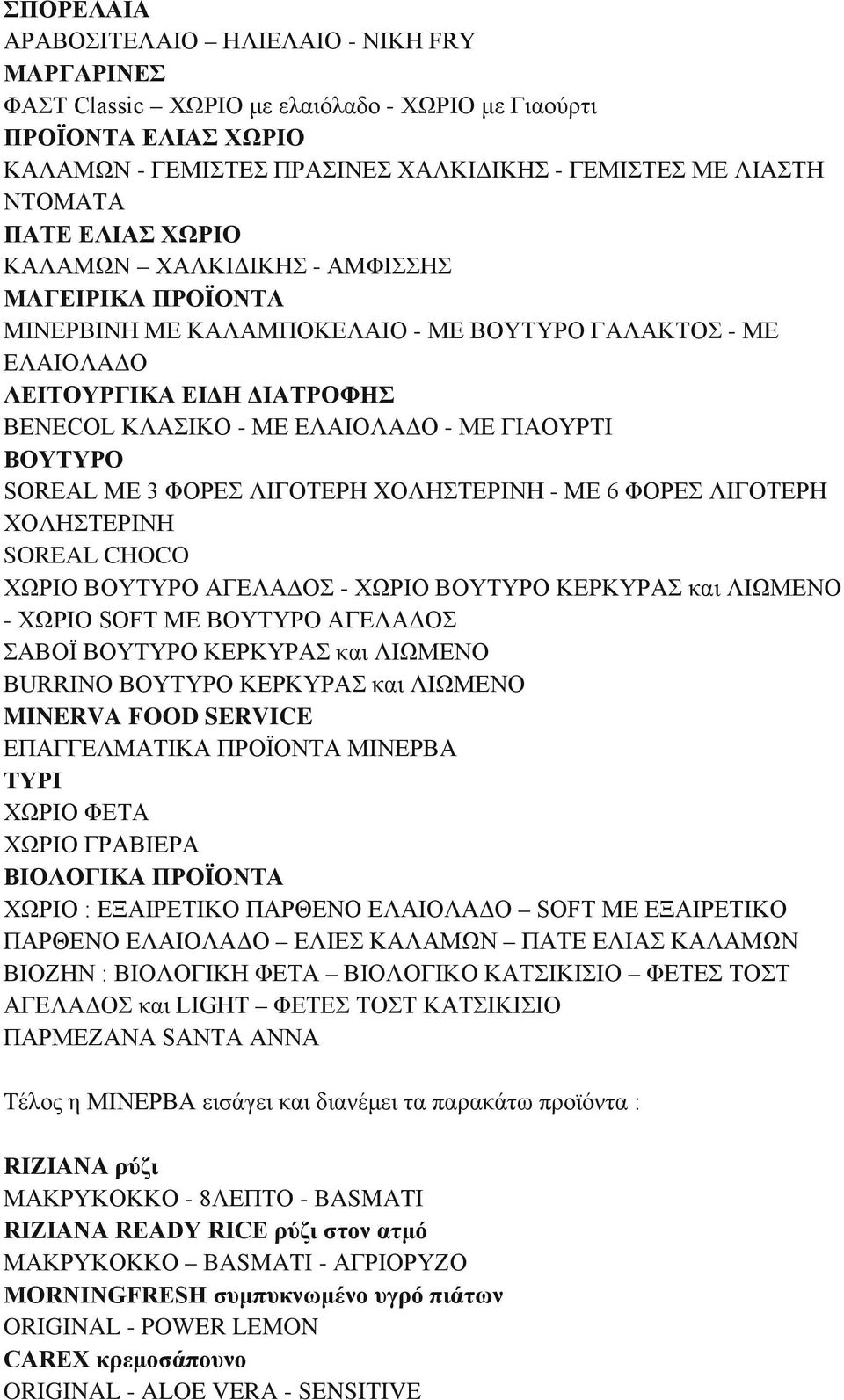 ΣΠΟΡΕΛΑΙΑ
ΑΡΑΒΟΣΙΤΕΛΑΙΟ – ΗΛΙΕΛΑΙΟ - ΝΙΚΗ FRY
ΜΑΡΓΑΡΙΝΕΣ
ΦΑΣΤ Classic – ΧΩΡΙΟ με ελαιόλαδο - ΧΩΡΙΟ με Γιαούρτι
ΠΡΟΪΟΝΤΑ ΕΛΙΑΣ ΧΩΡΙΟ
ΚΑΛΑΜΩΝ - ΓΕΜΙΣΤΕΣ ΠΡΑΣΙΝΕΣ ΧΑΛΚΙΔΙΚΗΣ - ΓΕΜΙΣΤΕΣ ΜΕ ΛΙΑΣΤΗ ΝΤΟΜΑΤΑ
ΠΑΤΕ ΕΛΙΑΣ ΧΩΡΙΟ
ΚΑΛΑΜΩΝ – ΧΑΛΚΙΔΙΚΗΣ - ΑΜΦΙΣΣΗΣ
ΜΑΓΕΙΡΙΚΑ ΠΡΟΪΟΝΤΑ
ΜΙΝΕΡΒΙΝΗ ΜΕ ΚΑΛΑΜΠΟΚΕΛΑΙΟ - ΜΕ ΒΟΥΤΥΡΟ ΓΑΛΑΚΤΟΣ - ΜΕ ΕΛΑΙΟΛΑΔΟ
ΛΕΙΤΟΥΡΓΙΚΑ ΕΙΔΗ ΔΙΑΤΡΟΦΗΣ
BENECOL ΚΛΑΣΙΚΟ - ΜΕ ΕΛΑΙΟΛΑΔΟ - ΜΕ ΓΙΑΟΥΡΤΙ
ΒΟΥΤΥΡΟ
SOREAL ΜΕ 3 ΦΟΡΕΣ ΛΙΓΟΤΕΡΗ ΧΟΛΗΣΤΕΡΙΝΗ - ΜΕ 6 ΦΟΡΕΣ ΛΙΓΟΤΕΡΗ ΧΟΛΗΣΤΕΡΙΝΗ
SOREAL CHOCO
ΧΩΡΙΟ ΒΟΥΤΥΡΟ ΑΓΕΛΑΔΟΣ - ΧΩΡΙΟ ΒΟΥΤΥΡΟ ΚΕΡΚΥΡΑΣ και ΛΙΩΜΕΝΟ - ΧΩΡΙΟ SOFT ΜΕ ΒΟΥΤΥΡΟ ΑΓΕΛΑΔΟΣ
ΣΑΒΟΪ ΒΟΥΤΥΡΟ ΚΕΡΚΥΡΑΣ και ΛΙΩΜΕΝΟ
BURRINO ΒΟΥΤΥΡΟ ΚΕΡΚΥΡΑΣ και ΛΙΩΜΕΝΟ
MINERVA FOOD SERVICE
ΕΠΑΓΓΕΛΜΑΤΙΚΑ ΠΡΟΪΟΝΤΑ ΜΙΝΕΡΒΑ
ΤΥΡΙ
ΧΩΡΙΟ ΦΕΤΑ
ΧΩΡΙΟ ΓΡΑΒΙΕΡΑ
ΒΙΟΛΟΓΙΚΑ ΠΡΟΪΟΝΤΑ
ΧΩΡΙΟ : ΕΞΑΙΡΕΤΙΚΟ ΠΑΡΘΕΝΟ ΕΛΑΙΟΛΑΔΟ – SOFT ΜΕ ΕΞΑΙΡΕΤΙΚΟ ΠΑΡΘΕΝΟ ΕΛΑΙΟΛΑΔΟ – ΕΛΙΕΣ ΚΑΛΑΜΩΝ – ΠΑΤΕ ΕΛΙΑΣ ΚΑΛΑΜΩΝ
ΒΙΟΖΗΝ : ΒΙΟΛΟΓΙΚΗ ΦΕΤΑ – ΒΙΟΛΟΓΙΚΟ ΚΑΤΣΙΚΙΣΙΟ – ΦΕΤΕΣ ΤΟΣΤ ΑΓΕΛΑΔΟΣ και LIGHT – ΦΕΤΕΣ ΤΟΣΤ ΚΑΤΣΙΚΙΣΙΟ
ΠΑΡΜΕΖΑΝΑ SANTA ANNA

Τέλος η ΜΙΝΕΡΒΑ εισάγει και διανέμει τα παρακάτω προϊόντα :

RIZIANA ρύζι
ΜΑΚΡΥΚΟΚΚΟ - 8ΛΕΠΤΟ - BASMATI
RIZIANA READY RICE ρύζι στον ατμό
ΜΑΚΡΥΚΟΚΚΟ – BASMATI - ΑΓΡΙΟΡΥΖΟ
MORNINGFRESH συμπυκνωμένο υγρό πιάτων
ORIGINAL - POWER LEMON
CAREX κρεμοσάπουνο
ORIGINAL - ALOE VERA - SENSITIVE